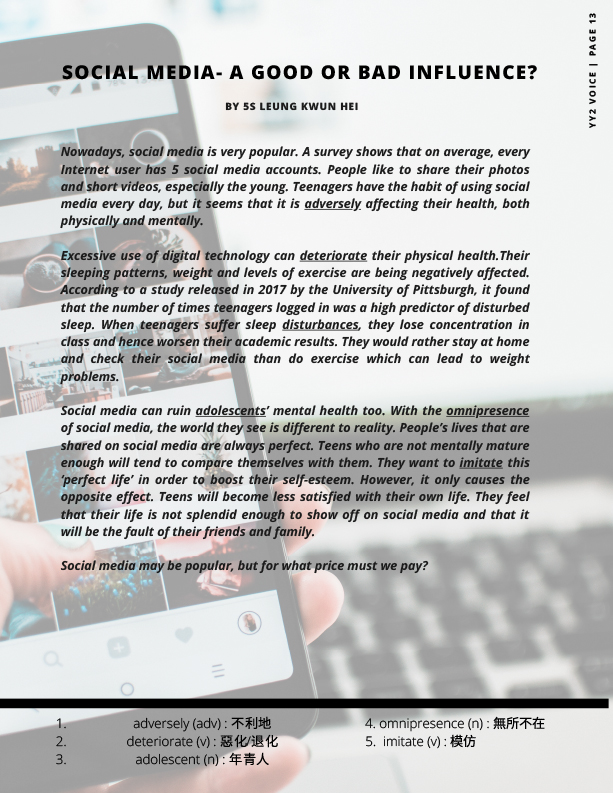 YY2 VOICE | PAGE 13

SOCIAL MEDIA- A GOOD OR BAD INFLUENCE?

BY 5S LEUNG KWUN HEI

Nowadays, social media is very popular. A survey shows that on average, every Internet user has 5 social media accounts. People like to share their photos and short videos, especially the young. Teenagers have the habit of using social media every day, but it seems that it is adversely affecting their health, both physically and mentally.

Excessive use of digital technology can deteriorate their physical health.Their sleeping patterns, weight and levels of exercise are being negatively affected. According to a study released in 2017 by the University of Pittsburgh, it found that the number of times teenagers logged in was a high predictor of disturbed sleep. When teenagers suffer sleep disturbances, they lose concentration in class and hence worsen their academic results. They would rather stay at home and check their social media than do exercise which can lead to weight problems.

Social media can ruin adolescents' mental health too. With the omnipresence of social media, the world they see is different to reality. People's lives that are shared on social media are always perfect. Teens who are not mentally mature enough will tend to compare themselves with them. They want to imitate this 'perfect life' in order to boost their self-esteem. However, it only causes the opposite effect. Teens will become less satisfied with their own life. They feel that their life is not splendid enough to show off on social media and that it will be the fault of their friends and family.

Social media may be popular, but for what price must we pay?

1. adversely (adv) : 不利地
2. deteriorate (v) : 惡化/退化
3. adolescent (n) : 年青人
4. omnipresence (n) : 無所不在
5. imitate (v) : 模仿